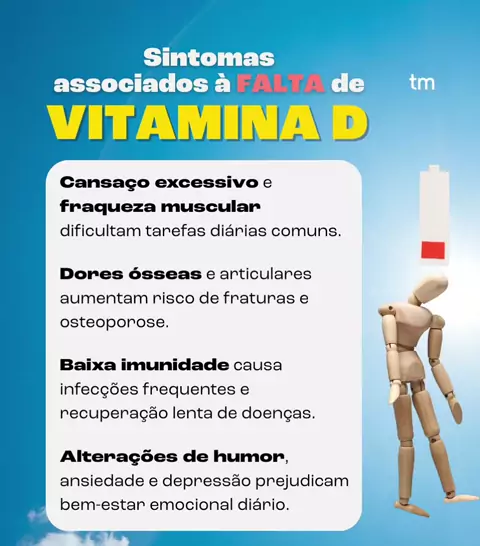 Sintomas associados à FALTA de

VITAMINA D

tm

Cansaço excessivo e fraqueza muscular dificultam tarefas diárias comuns.

Dores ósseas e articulares aumentam risco de fraturas e osteoporose.

Baixa imunidade causa infecções frequentes e recuperação lenta de doenças.

Alterações de humor, ansiedade e depressão prejudicam bem-estar emocional diário.